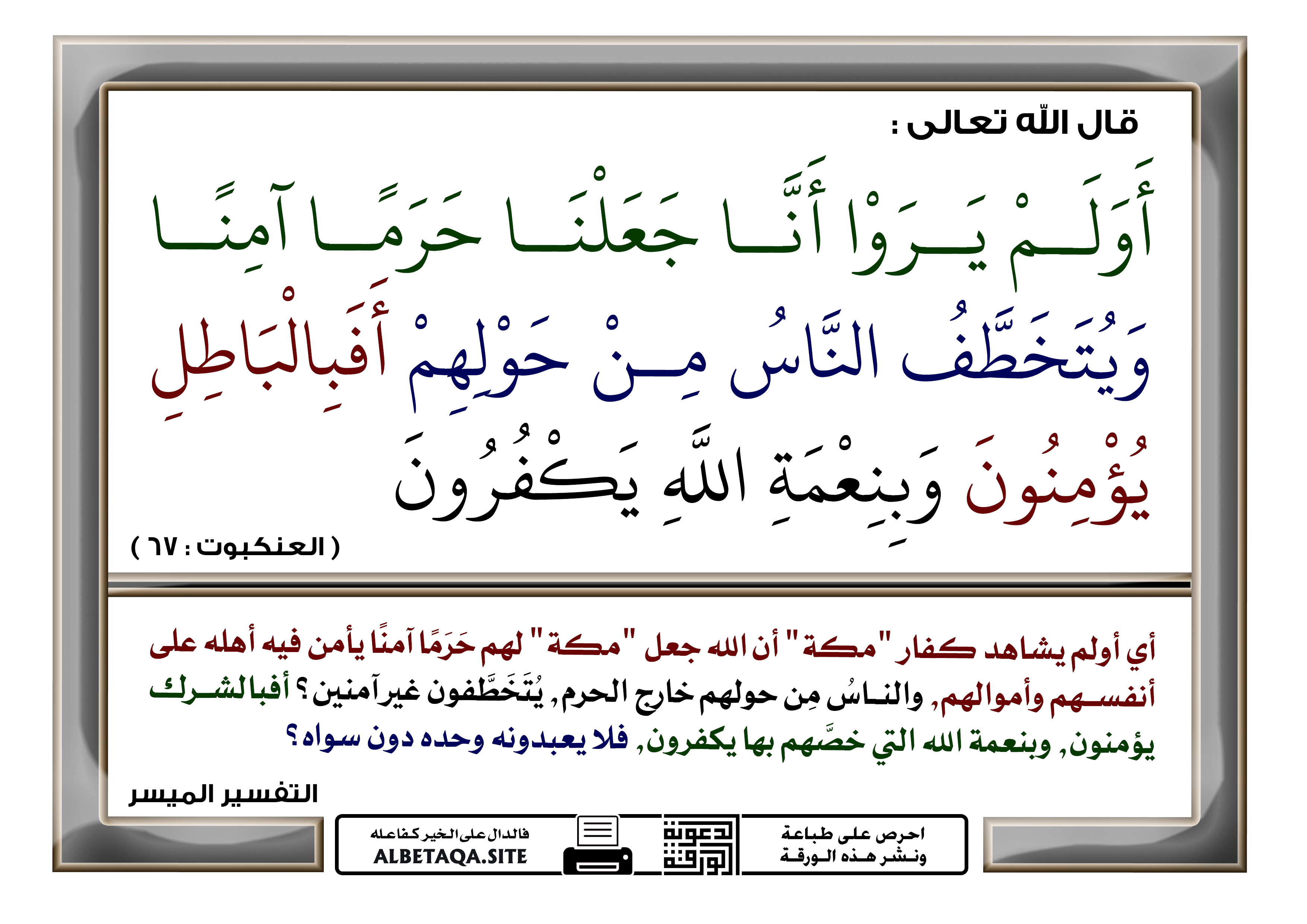 قال الله تعالى :

أَوَلَمْ يَرَوْا أَنَّا جَعَلْنَا حَرَمًا آمِنًا وَيُتَخَطَّفُ النَّاسُ مِنْ حَوْلِهِمْ أَفَبِالْبَاطِلِ يُؤْمِنُونَ وَبِنِعْمَةِ اللَّهِ يَكْفُرُونَ

( العنكبوت : ٦٧ )

أي أولم يشاهد كفار "مكة" أن الله جعل "مكة" لهم حَرَمًا آمنًا يأمن فيه أهله على أنفسهم وأموالهم, والناسُ مِن حولهم خارج الحرم, يُتَخَطَّفون غير آمنين؟ أفبالشرك يؤمنون, وبنعمة الله التي خصَّهم بها يكفرون, فلا يعبدونه وحده دون سواه؟

التفسير الميسر

احرص على طباعة ونشر هذه الورقة

دعوة الورقة

فالدال على الخير كفاعله
ALBETAQA.SITE